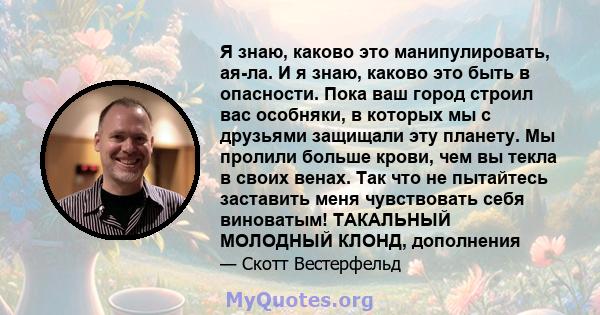 Я знаю, каково это манипулировать, ая-ла. И я знаю, каково это быть в опасности. Пока ваш город строил вас особняки, в которых мы с друзьями защищали эту планету. Мы пролили больше крови, чем вы текла в своих венах. Так что не пытайтесь заставить меня чувствовать себя виноватым! ТАКАЛЬНЫЙ МОЛОДНЫЙ КЛОНД, дополнения

— Скотт Вестерфельд

MyQuotes.org